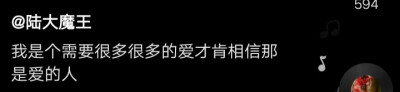 594

@陆大魔王

我是个需要很多很多的爱才肯相信那是爱的人